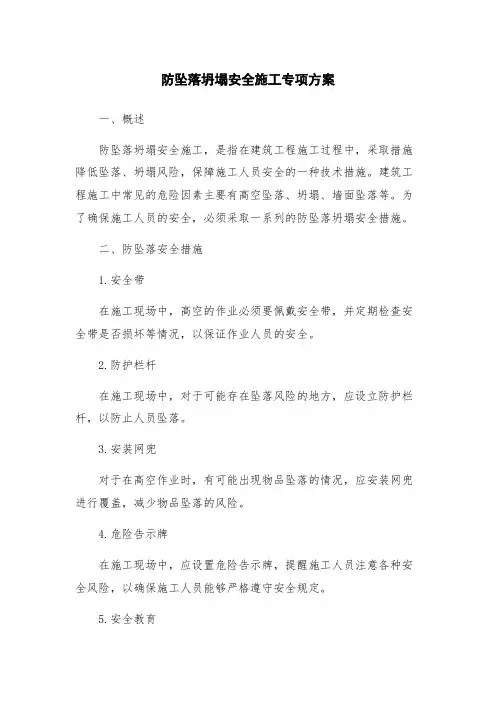 防坠落坍塌安全施工专项方案

一、概述

防坠落坍塌安全施工，是指在建筑工程施工过程中，采取措施降低坠落、坍塌风险，保障施工人员安全的一种技术措施。建筑工程施工中常见的危险因素主要有高空坠落、坍塌、墙面坠落等。为了确保施工人员的安全，必须采取一系列的防坠落坍塌安全措施。

二、防坠落安全措施

1.安全带

在施工现场中，高空的作业必须要佩戴安全带，并定期检查安全带是否损坏等情况，以保证作业人员的安全。

2.防护栏杆

在施工现场中，对于可能存在坠落风险的地方，应设立防护栏杆，以防止人员坠落。

3.安装网兜

对于在高空作业时，有可能出现物品坠落的情况，应安装网兜进行覆盖，减少物品坠落的风险。

4.危险告示牌

在施工现场中，应设置危险告示牌，提醒施工人员注意各种安全风险，以确保施工人员能够严格遵守安全规定。

5.安全教育